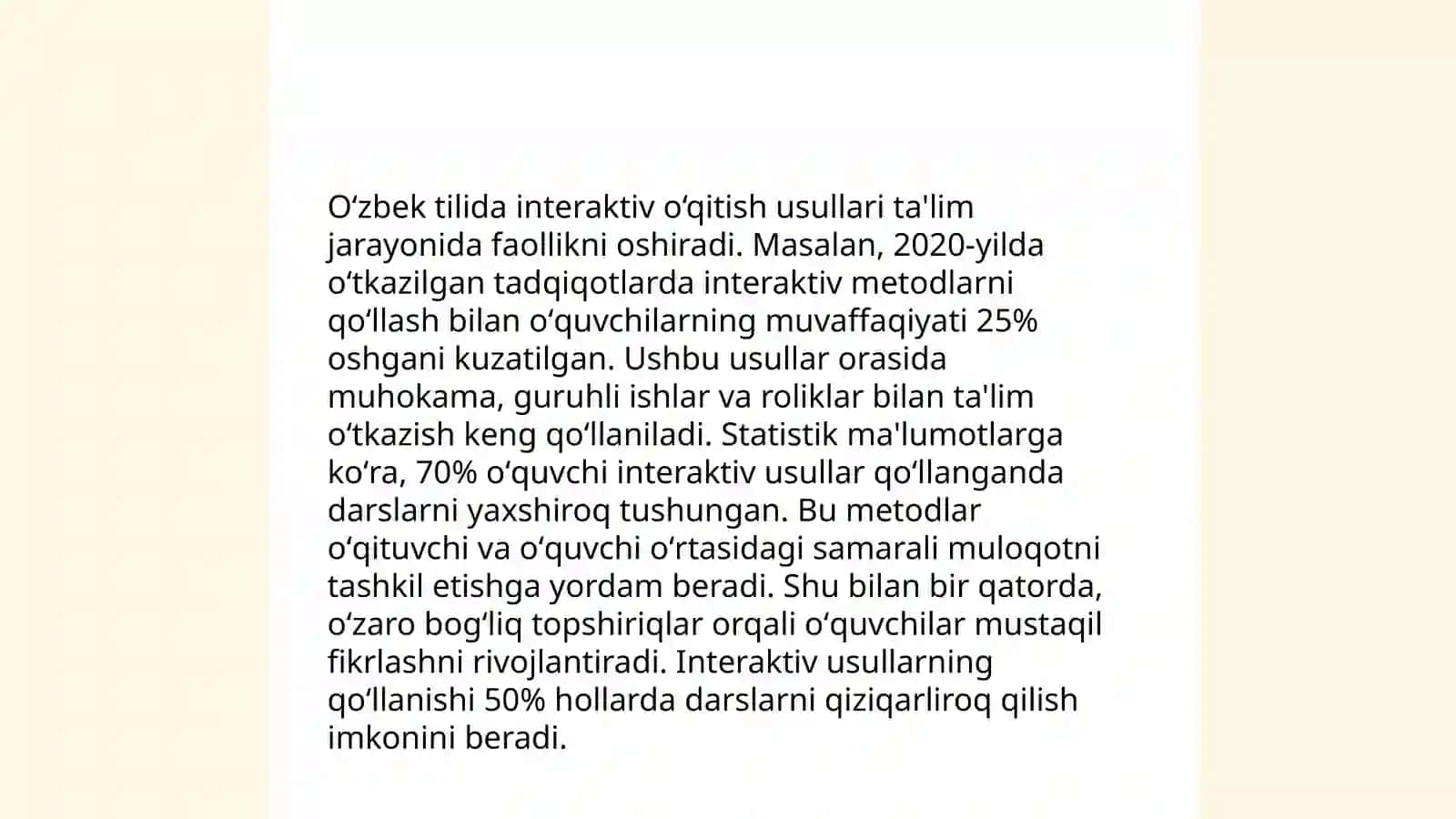 Oʻzbek tilida interaktiv oʻqitish usullari ta'lim jarayonida faollikni oshiradi. Masalan, 2020-yilda oʻtkazilgan tadqiqotlarda interaktiv metodlarni qoʻllash bilan oʻquvchilarning muvaffaqiyati 25% oshgani kuzatilgan. Ushbu usullar orasida muhokama, guruhli ishlar va roliklar bilan ta'lim oʻtkazish keng qoʻllaniladi. Statistik ma'lumotlarga koʻra, 70% oʻquvchi interaktiv usullar qoʻllanganda darslarni yaxshiroq tushungan. Bu metodlar oʻqituvchi va oʻquvchi oʻrtasidagi samarali muloqotni tashkil etishga yordam beradi. Shu bilan bir qatorda, oʻzaro bogʻliq topshiriqlar orqali oʻquvchilar mustaqil fikrlashni rivojlantiradi. Interaktiv usullarning qoʻllanishi 50% hollarda darslarni qiziqarliroq qilish imkonini beradi.